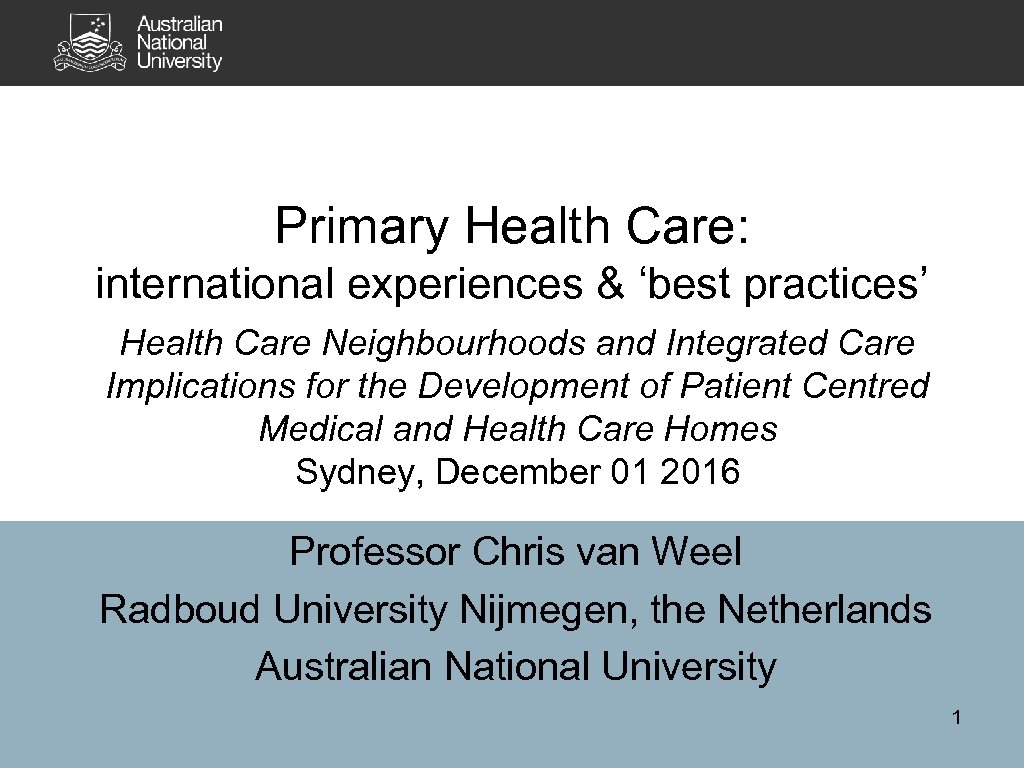 Australian National University

Primary Health Care:
international experiences & ‘best practices’

Health Care Neighbourhoods and Integrated Care Implications for the Development of Patient Centred Medical and Health Care Homes
Sydney, December 01 2016

Professor Chris van Weel
Radboud University Nijmegen, the Netherlands
Australian National University

1